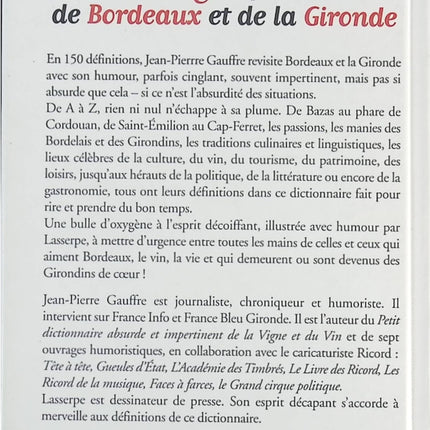 de Bordeaux et de la Gironde

En 150 définitions, Jean-Pierrre Gauffre revisite Bordeaux et la Gironde avec son humour, parfois cinglant, souvent impertinent, mais pas si absurde que cela – si ce n'est l'absurdité des situations.
De A à Z, rien ni nul n'échappe à sa plume. De Bazas au phare de Cordouan, de Saint-Émilion au Cap-Ferret, les passions, les manies des Bordelais et des Girondins, les traditions culinaires et linguistiques, les lieux célèbres de la culture, du vin, du tourisme, du patrimoine, des loisirs, jusqu'aux hérauts de la politique, de la littérature ou encore de la gastronomie, tous ont leurs définitions dans ce dictionnaire fait pour rire et prendre du bon temps.
Une bulle d'oxygène à l'esprit décoiffant, illustrée avec humour par Lasserpe, à mettre d'urgence entre toutes les mains de celles et ceux qui aiment Bordeaux, le vin, la vie et qui demeurent ou sont devenus des Girondins de cœur !

Jean-Pierre Gauffre est journaliste, chroniqueur et humoriste. Il intervient sur France Info et France Bleu Gironde. Il est l'auteur du Petit dictionnaire absurde et impertinent de la Vigne et du Vin et de sept ouvrages humoristiques, en collaboration avec le caricaturiste Ricord : Tête à tête, Gueules d'État, L'Académie des Timbrés, Le Livre des Ricord, Les Ricord de la musique, Faces à farces, le Grand cirque politique.
Lasserpe est dessinateur de presse. Son esprit décapant s'accorde à merveille aux définitions de ce dictionnaire.